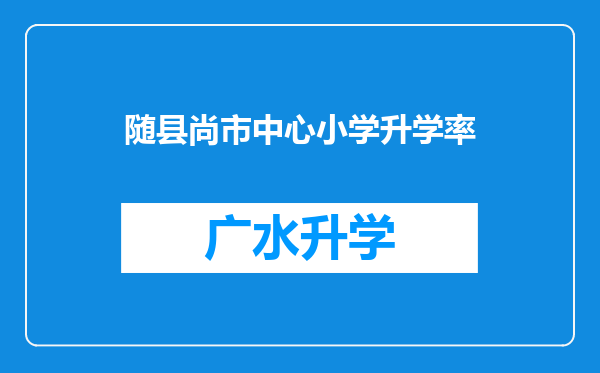 随县尚市中心小学升学率

广水升学